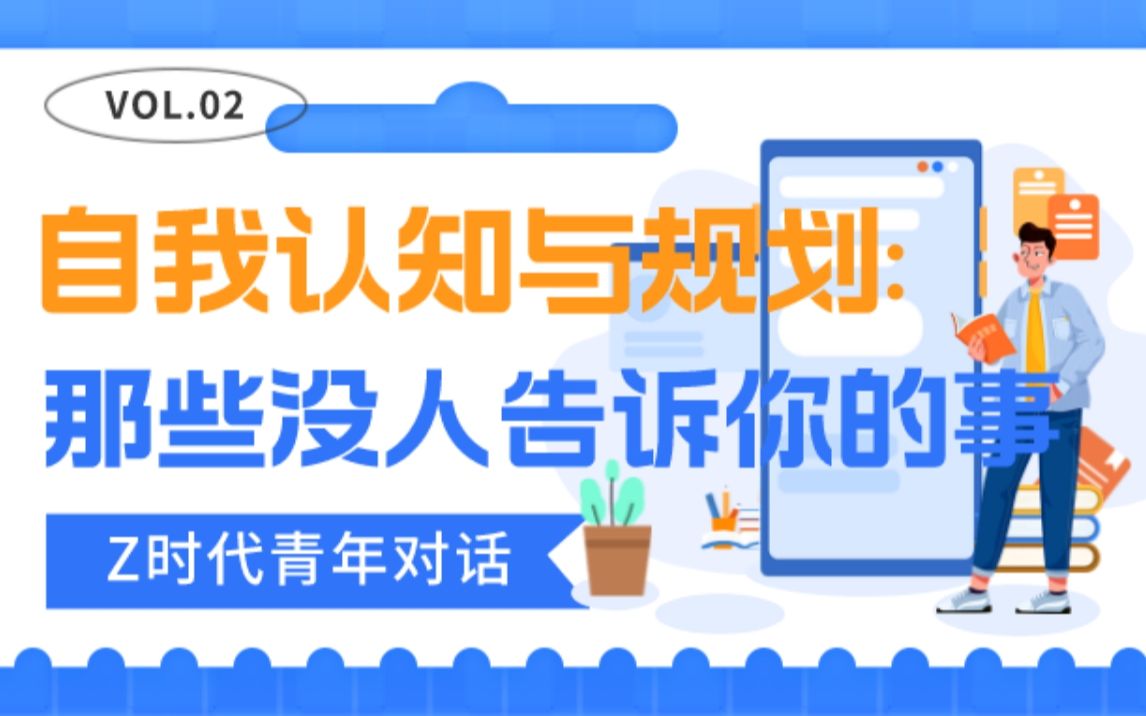 VOL.02

自我认知与规划:
那些没人告诉你的事

Z时代青年对话